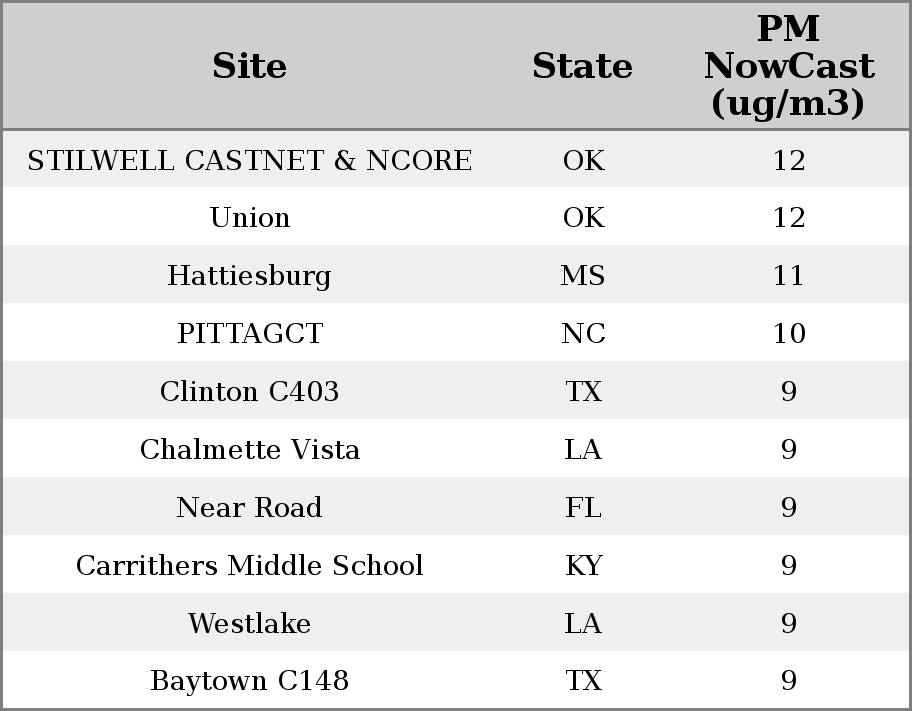 | Site | State | PM NowCast (ug/m3) |
|---|---|---|
| STILWELL CASTNET & NCORE | OK | 12 |
| Union | OK | 12 |
| Hattiesburg | MS | 11 |
| PITTAGCT | NC | 10 |
| Clinton C403 | TX | 9 |
| Chalmette Vista | LA | 9 |
| Near Road | FL | 9 |
| Carrithers Middle School | KY | 9 |
| Westlake | LA | 9 |
| Baytown C148 | TX | 9 |